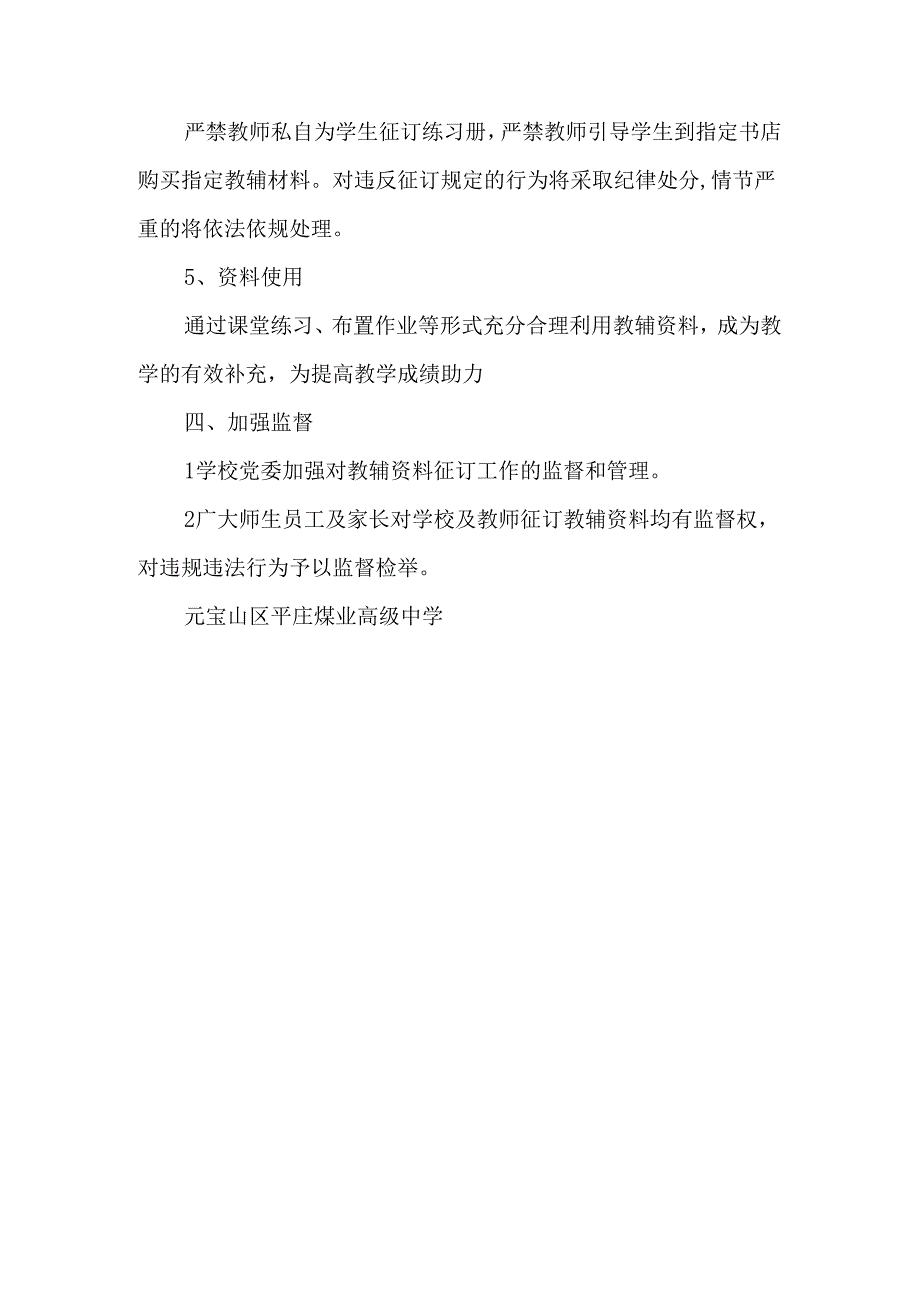 严禁教师私自为学生征订练习册，严禁教师引导学生到指定书店购买指定教辅材料。对违反征订规定的行为将采取纪律处分，情节严重的将依法依规处理。

5、资料使用

通过课堂练习、布置作业等形式充分合理利用教辅资料，成为教学的有效补充，为提高教学成绩助力

四、加强监督

1学校党委加强对教辅资料征订工作的监督和管理。

2广大师生员工及家长对学校及教师征订教辅资料均有监督权，对违规违法行为予以监督检举。

元宝山区平庄煤业高级中学